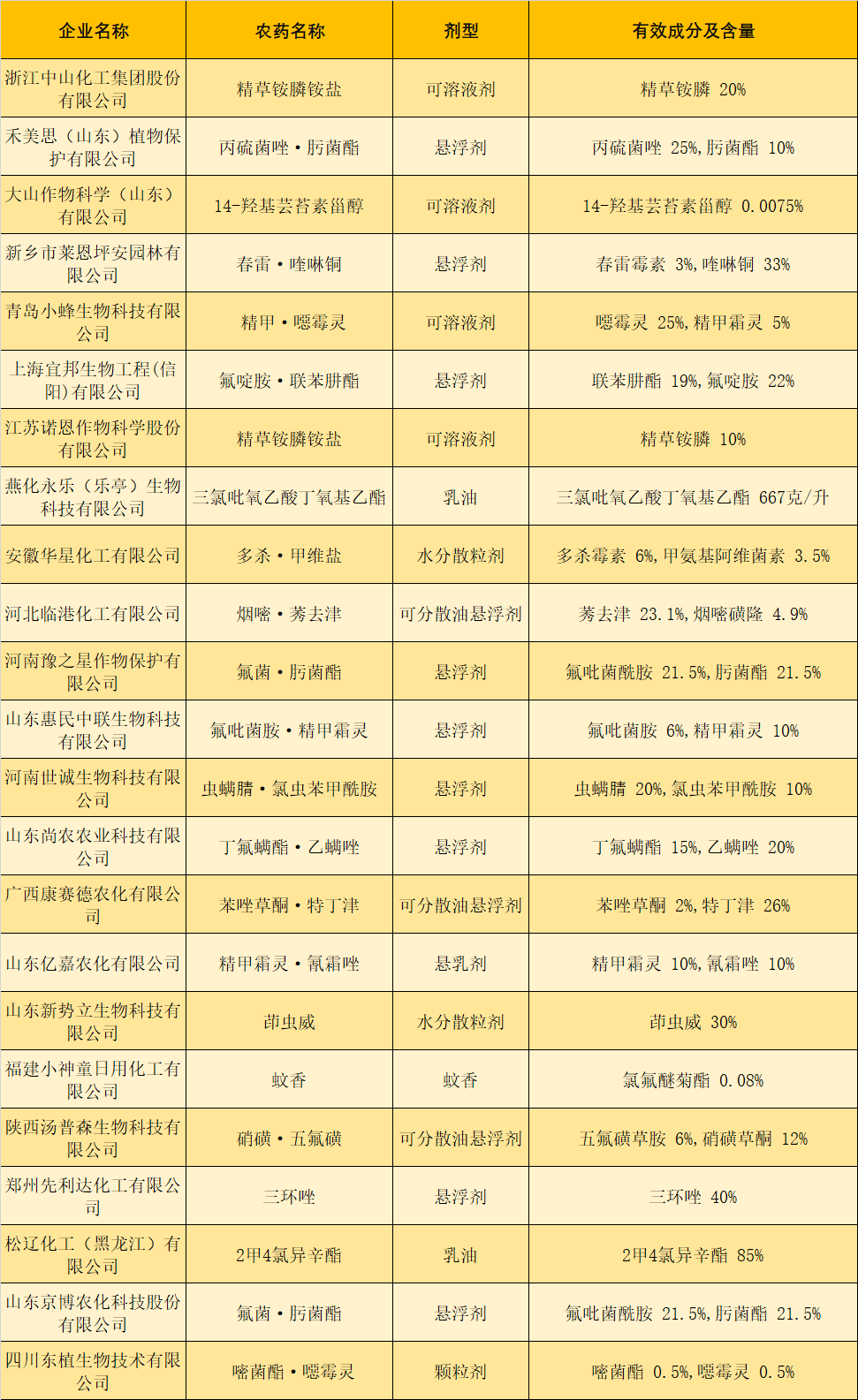 | 企业名称 | 农药名称 | 剂型 | 有效成分及含量 |
|---|---|---|---|
| 浙江中山化工集团股份有限公司 | 精草铵膦铵盐 | 可溶液剂 | 精草铵膦 20% |
| 禾美思（山东）植物保护有限公司 | 丙硫菌唑·肟菌酯 | 悬浮剂 | 丙硫菌唑 25%,肟菌酯 10% |
| 大山作物科学（山东）有限公司 | 14-羟基芸苔素甾醇 | 可溶液剂 | 14-羟基芸苔素甾醇 0.0075% |
| 新乡市莱恩坪安园林有限公司 | 春雷·喹啉铜 | 悬浮剂 | 春雷霉素 3%,喹啉铜 33% |
| 青岛小蜂生物科技有限公司 | 精甲·噁霉灵 | 可溶液剂 | 噁霉灵 25%,精甲霜灵 5% |
| 上海宜邦生物工程(信阳)有限公司 | 氟啶胺·联苯肼酯 | 悬浮剂 | 联苯肼酯 19%,氟啶胺 22% |
| 江苏诺恩作物科学股份有限公司 | 精草铵膦铵盐 | 可溶液剂 | 精草铵膦 10% |
| 燕化永乐（乐亭）生物科技有限公司 | 三氯吡氧乙酸丁氧基乙酯 | 乳油 | 三氯吡氧乙酸丁氧基乙酯 667克/升 |
| 安徽华星化工有限公司 | 多杀·甲维盐 | 水分散粒剂 | 多杀霉素 6%,甲氨基阿维菌素 3.5% |
| 河北临港化工有限公司 | 烟嘧·莠去津 | 可分散油悬浮剂 | 莠去津 23.1%,烟嘧磺隆 4.9% |
| 河南豫之星作物保护有限公司 | 氟菌·肟菌酯 | 悬浮剂 | 氟吡菌酰胺 21.5%,肟菌酯 21.5% |
| 山东惠民中联生物科技有限公司 | 氟吡菌胺·精甲霜灵 | 悬浮剂 | 氟吡菌胺 6%,精甲霜灵 10% |
| 河南世诚生物科技有限公司 | 虫螨腈·氯虫苯甲酰胺 | 悬浮剂 | 虫螨腈 20%,氯虫苯甲酰胺 10% |
| 山东尚农农业科技有限公司 | 丁氟螨酯·乙螨唑 | 悬浮剂 | 丁氟螨酯 15%,乙螨唑 20% |
| 广西康赛德农化有限公司 | 苯唑草酮·特丁津 | 可分散油悬浮剂 | 苯唑草酮 2%,特丁津 26% |
| 山东亿嘉农化有限公司 | 精甲霜灵·氰霜唑 | 悬乳剂 | 精甲霜灵 10%,氰霜唑 10% |
| 山东新势立生物科技有限公司 | 茚虫威 | 水分散粒剂 | 茚虫威 30% |
| 福建小神童日用化工有限公司 | 蚊香 | 蚊香 | 氯氟醚菊酯 0.08% |
| 陕西汤普森生物科技有限公司 | 硝磺·五氟磺 | 可分散油悬浮剂 | 五氟磺草胺 6%,硝磺草酮 12% |
| 郑州先利达化工有限公司 | 三环唑 | 悬浮剂 | 三环唑 40% |
| 松辽化工（黑龙江）有限公司 | 2甲4氯异辛酯 | 乳油 | 2甲4氯异辛酯 85% |
| 山东京博农化科技股份有限公司 | 氟菌·肟菌酯 | 悬浮剂 | 氟吡菌酰胺 21.5%,肟菌酯 21.5% |
| 四川东植生物技术有限公司 | 嘧菌酯·噁霉灵 | 颗粒剂 | 嘧菌酯 0.5%,噁霉灵 0.5% |